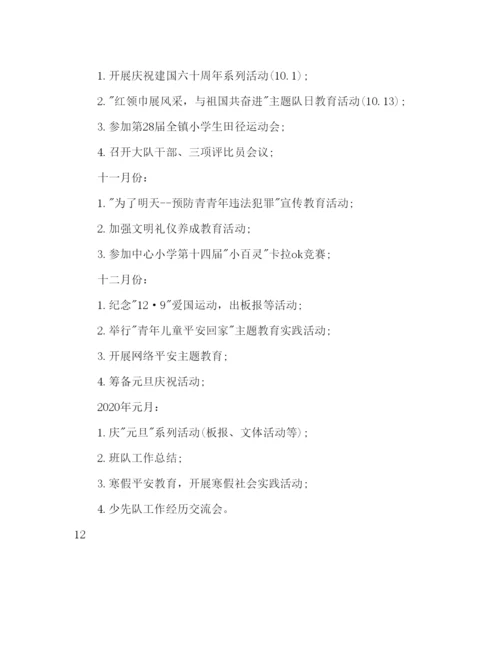 1. 开展庆祝建国六十周年系列活动(10.1)；

2. "红领巾展风采，与祖国共奋进"主题队日教育活动(10.13)；

3. 参加第28届全镇小学生田径运动会；

4. 召开大队干部、三项评比员会议；

十一月份：

1. "为了明天--预防青青年违法犯罪"宣传教育活动；

2. 加强文明礼仪养成教育活动；

3. 参加中心小学第十四届"小百灵"卡拉ok竞赛；

十二月份：

1. 纪念"12·9"爱国运动，出板报等活动；

2. 举行"青年儿童平安回家"主题教育实践活动；

3. 开展网络平安主题教育；

4. 筹备元旦庆祝活动；

2020年元月：

1. 庆"元旦"系列活动(板报、文体活动等)；

2. 班队工作总结；

3. 寒假平安教育，开展寒假社会实践活动；

4. 少先队工作经历交流会。

12